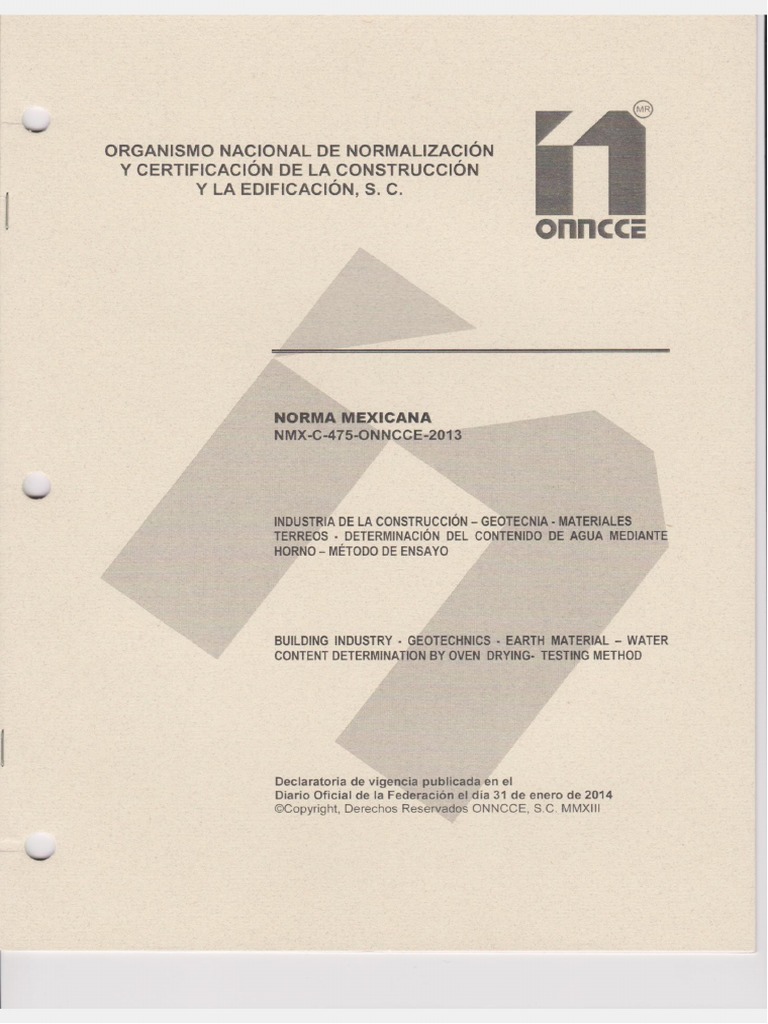 ORGANISMO NACIONAL DE NORMALIZACIÓN
Y CERTIFICACIÓN DE LA CONSTRUCCIÓN
Y LA EDIFICACIÓN, S. C.

MR
ONNCCE

NORMA MEXICANA
NMX-C-475-ONNCCE-2013

INDUSTRIA DE LA CONSTRUCCIÓN – GEOTECNIA - MATERIALES TERREOS - DETERMINACIÓN DEL CONTENIDO DE AGUA MEDIANTE HORNO – MÉTODO DE ENSAYO

BUILDING INDUSTRY - GEOTECHNICS - EARTH MATERIAL – WATER CONTENT DETERMINATION BY OVEN DRYING- TESTING METHOD

Declaratoria de vigencia publicada en el
Diario Oficial de la Federación el día 31 de enero de 2014
©Copyright, Derechos Reservados ONNCCE, S.C. MMXIII